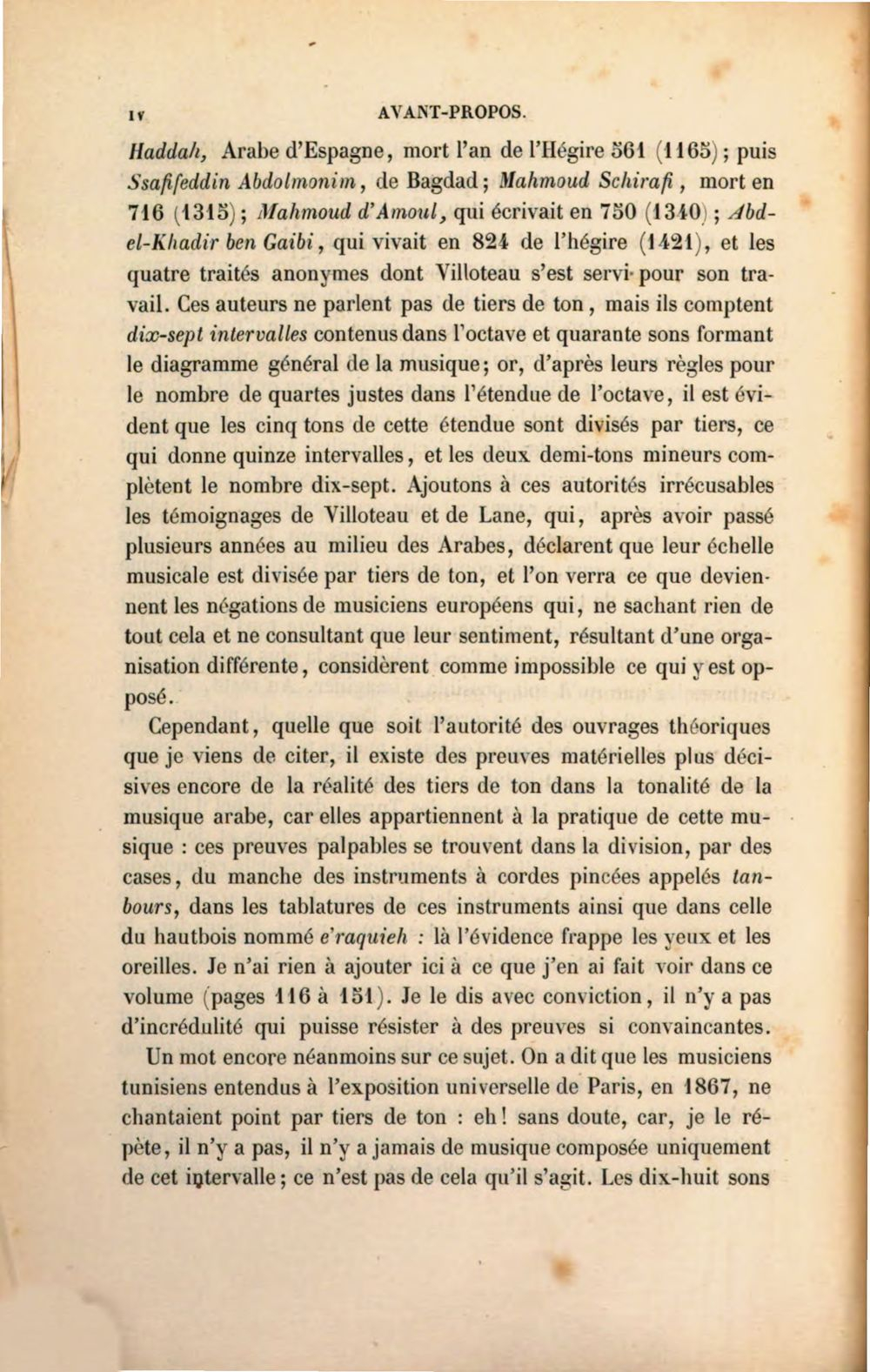 IV AVANT-PROPOS.

Haddah, Arabe d'Espagne, mort l'an de l'Hégire 561 (1165); puis Ssafifeddin Abdolmonim, de Bagdad; Mahmoud Schirafi, mort en 716 (1315); Mahmoud d'Amoul, qui écrivait en 750 (1340); Abd-el-Khadir ben Gaibi, qui vivait en 824 de l'hégire (1421), et les quatre traités anonymes dont Villoteau s'est servi pour son travail. Ces auteurs ne parlent pas de tiers de ton, mais ils comptent dix-sept intervalles contenus dans l'octave et quarante sons formant le diagramme général de la musique; or, d'après leurs règles pour le nombre de quartes justes dans l'étendue de l'octave, il est évident que les cinq tons de cette étendue sont divisés par tiers, ce qui donne quinze intervalles, et les deux demi-tons mineurs complètent le nombre dix-sept. Ajoutons à ces autorités irrécusables les témoignages de Villoteau et de Lane, qui, après avoir passé plusieurs années au milieu des Arabes, déclarent que leur échelle musicale est divisée par tiers de ton, et l'on verra ce que deviennent les négations de musiciens européens qui, ne sachant rien de tout cela et ne consultant que leur sentiment, résultant d'une organisation différente, considèrent comme impossible ce qui y est opposé.

Cependant, quelle que soit l'autorité des ouvrages théoriques que je viens de citer, il existe des preuves matérielles plus décisives encore de la réalité des tiers de ton dans la tonalité de la musique arabe, car elles appartiennent à la pratique de cette musique : ces preuves palpables se trouvent dans la division, par des cases, du manche des instruments à cordes pincées appelés tanbours, dans les tablatures de ces instruments ainsi que dans celle du hautbois nommé e'raquieh : là l'évidence frappe les yeux et les oreilles. Je n'ai rien à ajouter ici à ce que j'en ai fait voir dans ce volume (pages 116 à 151). Je le dis avec conviction, il n'y a pas d'incrédulité qui puisse résister à des preuves si convaincantes.

Un mot encore néanmoins sur ce sujet. On a dit que les musiciens tunisiens entendus à l'exposition universelle de Paris, en 1867, ne chantaient point par tiers de ton : eh! sans doute, car, je le répète, il n'y a pas, il n'y a jamais de musique composée uniquement de cet intervalle; ce n'est pas de cela qu'il s'agit. Les dix-huit sons